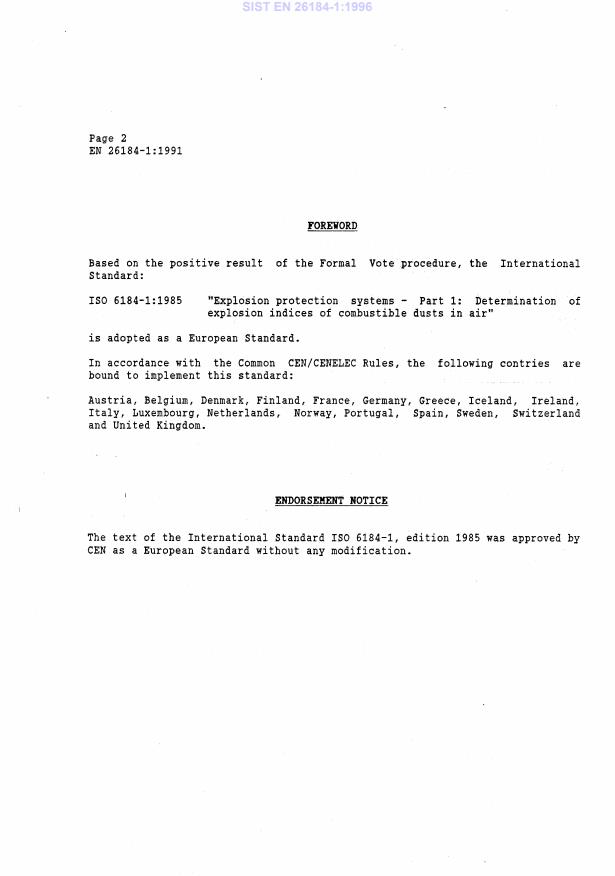 SIST EN 26184-1:1996

Page 2
EN 26184-1:1991

FOREWORD

Based on the positive result of the Formal Vote procedure, the International Standard:

ISO 6184-1:1985 "Explosion protection systems - Part 1: Determination of explosion indices of combustible dusts in air"

is adopted as a European Standard.

In accordance with the Common CEN/CENELEC Rules, the following contries are bound to implement this standard:

Austria, Belgium, Denmark, Finland, France, Germany, Greece, Iceland, Ireland, Italy, Luxembourg, Netherlands, Norway, Portugal, Spain, Sweden, Switzerland and United Kingdom.

ENDORSEMENT NOTICE

The text of the International Standard ISO 6184-1, edition 1985 was approved by CEN as a European Standard without any modification.